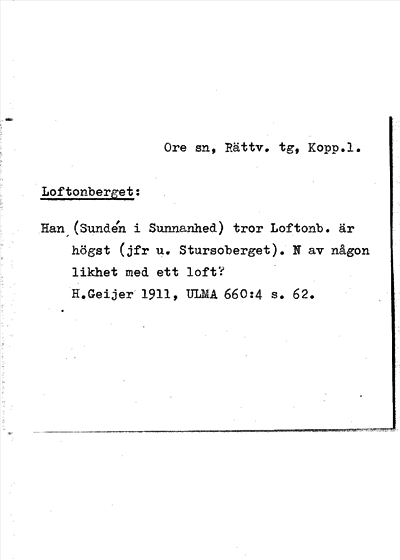 Ore sn, Rättv. tg, Kopp.l.

Loftonberget:

Han (Sundén i Sunnanhed) tror Loftonb. är högst (jfr u. Stursoberget). N av någon likhet med ett loft?
H.Geijer 1911, ULMA 660:4 s. 62.